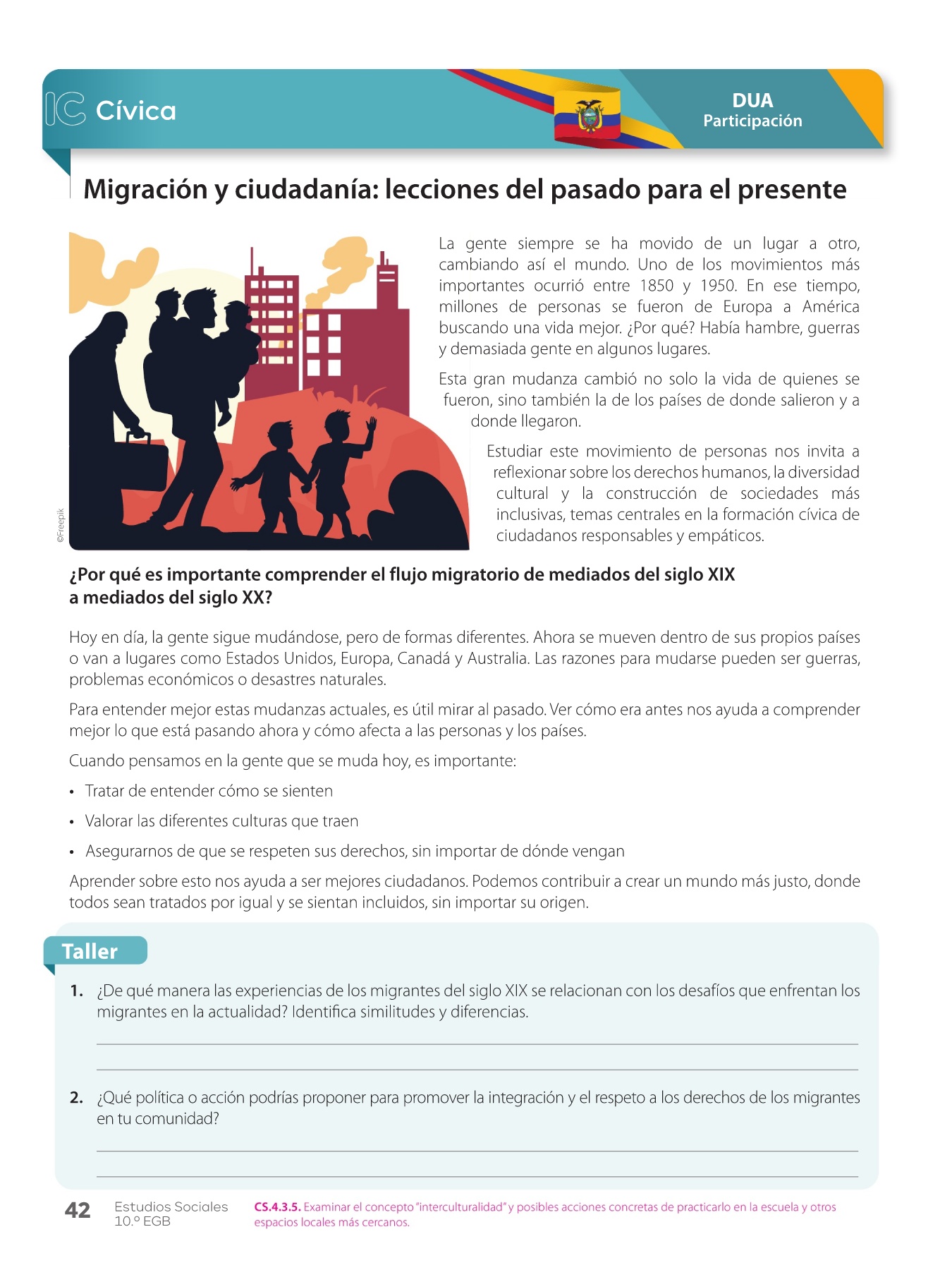 IC Cívica

DUA
Participación

Migración y ciudadanía: lecciones del pasado para el presente

©Freepik

La gente siempre se ha movido de un lugar a otro, cambiando así el mundo. Uno de los movimientos más importantes ocurrió entre 1850 y 1950. En ese tiempo, millones de personas se fueron de Europa a América buscando una vida mejor. ¿Por qué? Había hambre, guerras y demasiada gente en algunos lugares.

Esta gran mudanza cambió no solo la vida de quienes se fueron, sino también la de los países de donde salieron y a donde llegaron.

Estudiar este movimiento de personas nos invita a reflexionar sobre los derechos humanos, la diversidad cultural y la construcción de sociedades más inclusivas, temas centrales en la formación cívica de ciudadanos responsables y empáticos.

¿Por qué es importante comprender el flujo migratorio de mediados del siglo XIX a mediados del siglo XX?

Hoy en día, la gente sigue mudándose, pero de formas diferentes. Ahora se mueven dentro de sus propios países o van a lugares como Estados Unidos, Europa, Canadá y Australia. Las razones para mudarse pueden ser guerras, problemas económicos o desastres naturales.

Para entender mejor estas mudanzas actuales, es útil mirar al pasado. Ver cómo era antes nos ayuda a comprender mejor lo que está pasando ahora y cómo afecta a las personas y los países.

Cuando pensamos en la gente que se muda hoy, es importante:

• Tratar de entender cómo se sienten
• Valorar las diferentes culturas que traen
• Asegurarnos de que se respeten sus derechos, sin importar de dónde vengan

Aprender sobre esto nos ayuda a ser mejores ciudadanos. Podemos contribuir a crear un mundo más justo, donde todos sean tratados por igual y se sientan incluidos, sin importar su origen.

Taller

1. ¿De qué manera las experiencias de los migrantes del siglo XIX se relacionan con los desafíos que enfrentan los migrantes en la actualidad? Identifica similitudes y diferencias.

2. ¿Qué política o acción podrías proponer para promover la integración y el respeto a los derechos de los migrantes en tu comunidad?

42 Estudios Sociales 10.º EGB

CS.4.3.5. Examinar el concepto "interculturalidad" y posibles acciones concretas de practicarlo en la escuela y otros espacios locales más cercanos.